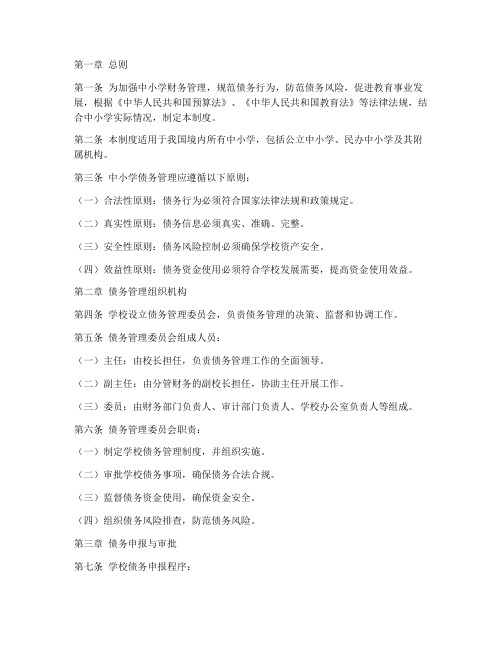 第一章 总则

第一条 为加强中小学财务管理，规范债务行为，防范债务风险，促进教育事业发展，根据《中华人民共和国预算法》、《中华人民共和国教育法》等法律法规，结合中小学实际情况，制定本制度。

第二条 本制度适用于我国境内所有中小学，包括公立中小学、民办中小学及其附属机构。

第三条 中小学债务管理应遵循以下原则：

（一）合法性原则：债务行为必须符合国家法律法规和政策规定。

（二）真实性原则：债务信息必须真实、准确、完整。

（三）安全性原则：债务风险控制必须确保学校资产安全。

（四）效益性原则：债务资金使用必须符合学校发展需要，提高资金使用效益。

第二章 债务管理组织机构

第四条 学校设立债务管理委员会，负责债务管理的决策、监督和协调工作。

第五条 债务管理委员会组成人员：

（一）主任：由校长担任，负责债务管理工作的全面领导。

（二）副主任：由分管财务的副校长担任，协助主任开展工作。

（三）委员：由财务部门负责人、审计部门负责人、学校办公室负责人等组成。

第六条 债务管理委员会职责：

（一）制定学校债务管理制度，并组织实施。

（二）审批学校债务事项，确保债务合法合规。

（三）监督债务资金使用，确保资金安全。

（四）组织债务风险排查，防范债务风险。

第三章 债务申报与审批

第七条 学校债务申报程序：